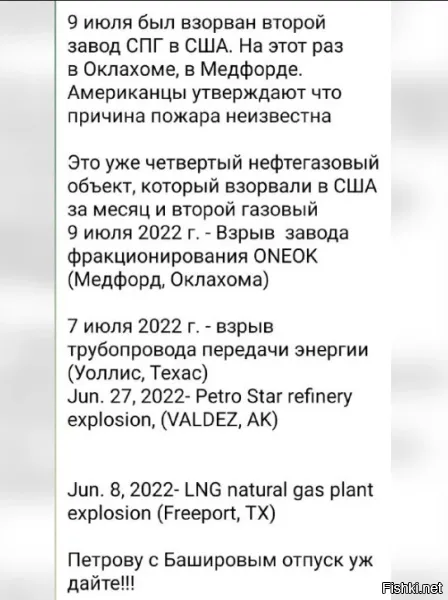 9 июля был взорван второй завод СПГ в США. На этот раз в Оклахоме, в Медфорде. Американцы утверждают что причина пожара неизвестна

Это уже четвертый нефтегазовый объект, который взорвали в США за месяц и второй газовый
9 июля 2022 г. - Взрыв завода фракционирования ONEOK (Медфорд, Оклахома)

7 июля 2022 г. - взрыв трубопровода передачи энергии (Уоллис, Техас)
Jun. 27, 2022- Petro Star refinery explosion, (VALDEZ, AK)

Jun. 8, 2022- LNG natural gas plant explosion (Freeport, TX)

Петрову с Башировым отпуск уж дайте!!!

Fishki.net